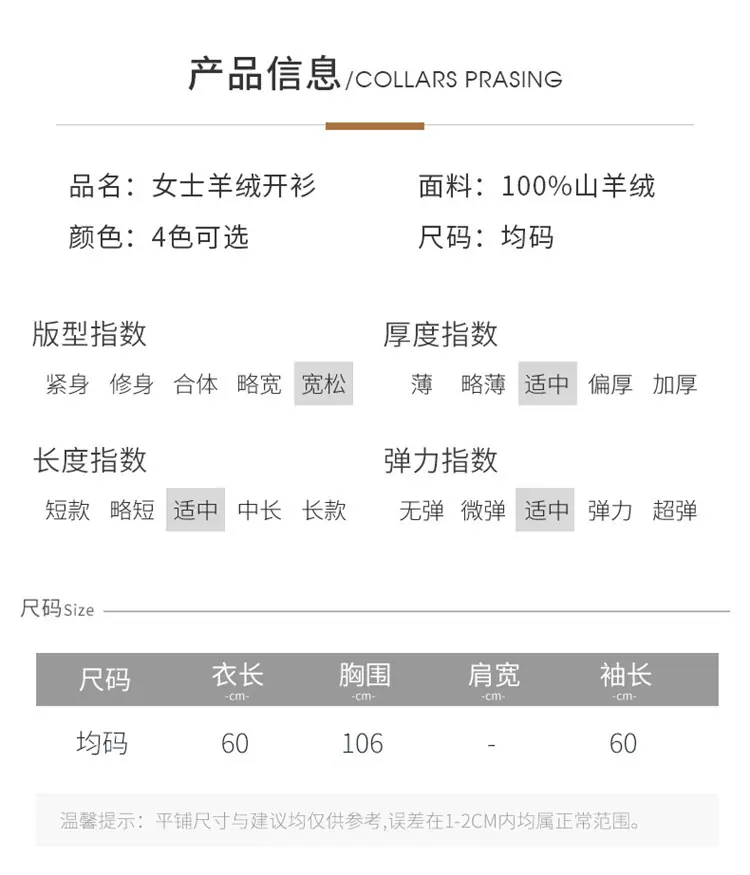 产品信息/COLLARS PRASING

品名：女士羊绒开衫

颜色：4色可选

面料：100%山羊绒

尺码：均码

版型指数
紧身 修身 合体 略宽 宽松

长度指数
短款 略短 适中 中长 长款

厚度指数
薄 略薄 适中 偏厚 加厚

弹力指数
无弹 微弹 适中 弹力 超弹

尺码Size

| 尺码 | 衣长 -cm- | 胸围 -cm- | 肩宽 -cm- | 袖长 -cm- |
|---|---|---|---|---|
| 均码 | 60 | 106 | - | 60 |

温馨提示：平铺尺寸与建议均仅供参考,误差在1-2CM内均属正常范围。